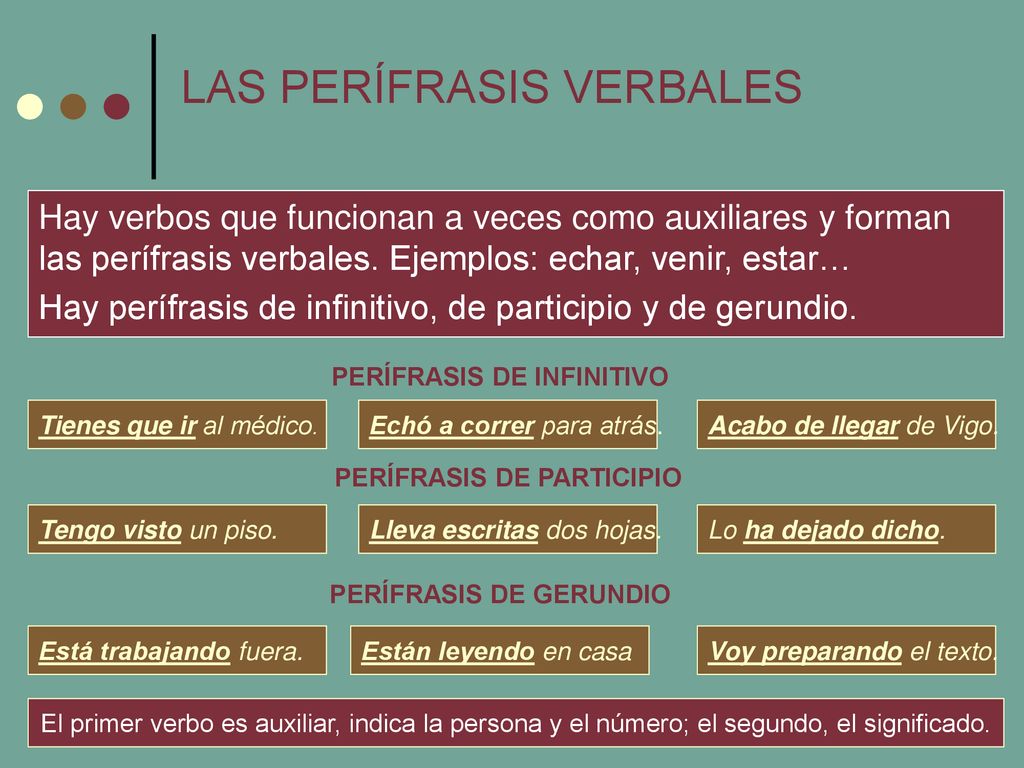 LAS PERÍFRASIS VERBALES

Hay verbos que funcionan a veces como auxiliares y forman las perífrasis verbales. Ejemplos: echar, venir, estar…

Hay perífrasis de infinitivo, de participio y de gerundio.

PERÍFRASIS DE INFINITIVO

Tienes que ir al médico.

Echó a correr para atrás.

Acabo de llegar de Vigo.

PERÍFRASIS DE PARTICIPIO

Tengo visto un piso.

Lleva escritas dos hojas.

Lo ha dejado dicho.

PERÍFRASIS DE GERUNDIO

Está trabajando fuera.

Están leyendo en casa

Voy preparando el texto.

El primer verbo es auxiliar, indica la persona y el número; el segundo, el significado.